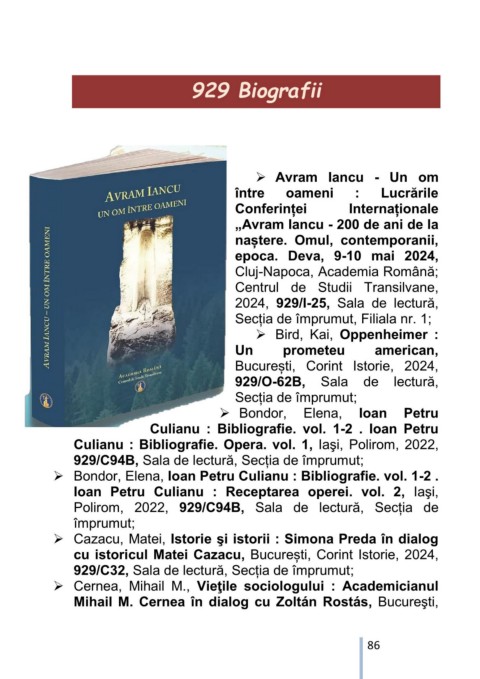 929 Biografii

AVRAM IANCU
UN OM ÎNTRE OAMENI

AVRAM IANCU – UN OM ÎNTRE OAMENI

ACADEMIA ROMÂNĂ
Centrul de Studii Transilvane

➢ Avram Iancu - Un om între oameni : Lucrările Conferinței Internaționale „Avram Iancu - 200 de ani de la naștere. Omul, contemporanii, epoca. Deva, 9-10 mai 2024, Cluj-Napoca, Academia Română; Centrul de Studii Transilvane, 2024, 929/I-25, Sala de lectură, Secția de împrumut, Filiala nr. 1;

➢ Bird, Kai, Oppenheimer : Un prometeu american, București, Corint Istorie, 2024, 929/O-62B, Sala de lectură, Secția de împrumut;

➢ Bondor, Elena, Ioan Petru Culianu : Bibliografie. vol. 1-2 . Ioan Petru Culianu : Bibliografie. Opera. vol. 1, Iaşi, Polirom, 2022, 929/C94B, Sala de lectură, Secția de împrumut;

➢ Bondor, Elena, Ioan Petru Culianu : Bibliografie. vol. 1-2 . Ioan Petru Culianu : Receptarea operei. vol. 2, Iaşi, Polirom, 2022, 929/C94B, Sala de lectură, Secția de împrumut;

➢ Cazacu, Matei, Istorie şi istorii : Simona Preda în dialog cu istoricul Matei Cazacu, București, Corint Istorie, 2024, 929/C32, Sala de lectură, Secția de împrumut;

➢ Cernea, Mihail M., Vieţile sociologului : Academicianul Mihail M. Cernea în dialog cu Zoltán Rostás, Bucureşti,

86